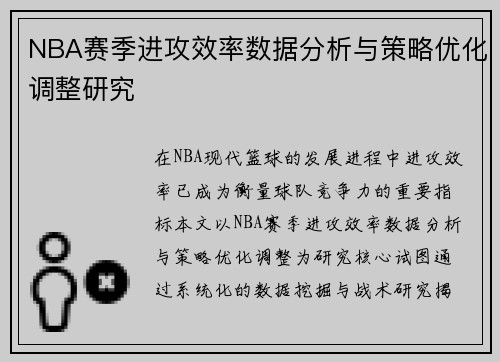 NBA赛季进攻效率数据分析与策略优化调整研究

在NBA现代篮球的发展进程中进攻效率已成为衡量球队竞争力的重要指标本文以NBA赛季进攻效率数据分析与策略优化调整为研究核心试图通过系统化的数据挖掘与战术研究揭